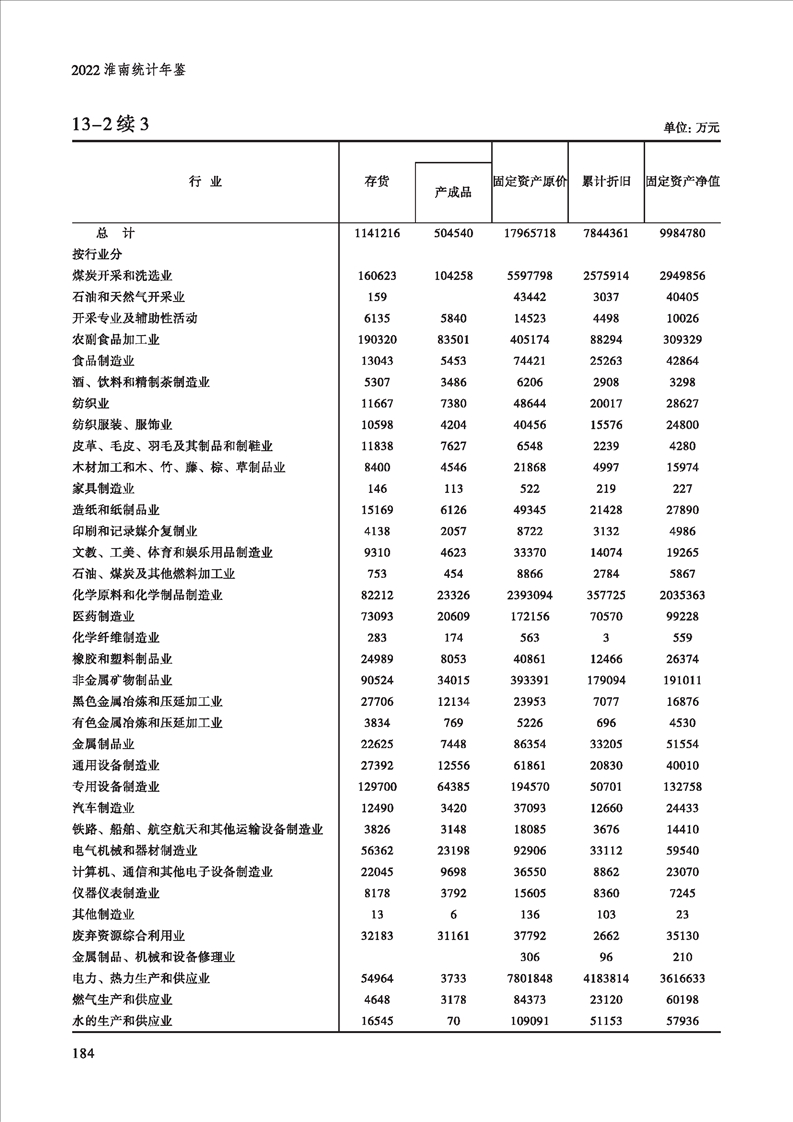 2022 淮南统计年鉴

13-2 续 3

单位: 万元

| 行 业 | 存货 | 产成品 | 固定资产原价 | 累计折旧 | 固定资产净值 |
|---|---|---|---|---|---|
| 总 计 | 1141216 | 504540 | 17965718 | 7844361 | 9984780 |
| 按行业分 | | | | | |
| 煤炭开采和洗选业 | 160623 | 104258 | 5597798 | 2575914 | 2949856 |
| 石油和天然气开采业 | 159 | | 43442 | 3037 | 40405 |
| 开采专业及辅助性活动 | 6135 | 5840 | 14523 | 4498 | 10026 |
| 农副食品加工业 | 190320 | 83501 | 405174 | 88294 | 309329 |
| 食品制造业 | 13043 | 5453 | 74421 | 25263 | 42864 |
| 酒、饮料和精制茶制造业 | 5307 | 3486 | 6206 | 2908 | 3298 |
| 纺织业 | 11667 | 7380 | 48644 | 20017 | 28627 |
| 纺织服装、服饰业 | 10598 | 4204 | 40456 | 15576 | 24800 |
| 皮革、毛皮、羽毛及其制品和制鞋业 | 11838 | 7627 | 6548 | 2239 | 4280 |
| 木材加工和木、竹、藤、棕、草制品业 | 8400 | 4546 | 21868 | 4997 | 15974 |
| 家具制造业 | 146 | 113 | 522 | 219 | 227 |
| 造纸和纸制品业 | 15169 | 6126 | 49345 | 21428 | 27890 |
| 印刷和记录媒介复制业 | 4138 | 2057 | 8722 | 3132 | 4986 |
| 文教、工美、体育和娱乐用品制造业 | 9310 | 4623 | 33370 | 14074 | 19265 |
| 石油、煤炭及其他燃料加工业 | 753 | 454 | 8866 | 2784 | 5867 |
| 化学原料和化学制品制造业 | 82212 | 23326 | 2393094 | 357725 | 2035363 |
| 医药制造业 | 73093 | 20609 | 172156 | 70570 | 99228 |
| 化学纤维制造业 | 283 | 174 | 563 | 3 | 559 |
| 橡胶和塑料制品业 | 24989 | 8053 | 40861 | 12466 | 26374 |
| 非金属矿物制品业 | 90524 | 34015 | 393391 | 179094 | 191011 |
| 黑色金属冶炼和压延加工业 | 27706 | 12134 | 23953 | 7077 | 16876 |
| 有色金属冶炼和压延加工业 | 3834 | 769 | 5226 | 696 | 4530 |
| 金属制品业 | 22625 | 7448 | 86354 | 33205 | 51554 |
| 通用设备制造业 | 27392 | 12556 | 61861 | 20830 | 40010 |
| 专用设备制造业 | 129700 | 64385 | 194570 | 50701 | 132758 |
| 汽车制造业 | 12490 | 3420 | 37093 | 12660 | 24433 |
| 铁路、船舶、航空航天和其他运输设备制造业 | 3826 | 3148 | 18085 | 3676 | 14410 |
| 电气机械和器材制造业 | 56362 | 23198 | 92906 | 33112 | 59540 |
| 计算机、通信和其他电子设备制造业 | 22045 | 9698 | 36550 | 8862 | 23070 |
| 仪器仪表制造业 | 8178 | 3792 | 15605 | 8360 | 7245 |
| 其他制造业 | 13 | 6 | 136 | 103 | 23 |
| 废弃资源综合利用业 | 32183 | 31161 | 37792 | 2662 | 35130 |
| 金属制品、机械和设备修理业 | | | 306 | 96 | 210 |
| 电力、热力生产和供应业 | 54964 | 3733 | 7801848 | 4183814 | 3616633 |
| 燃气生产和供应业 | 4648 | 3178 | 84373 | 23120 | 60198 |
| 水的生产和供应业 | 16545 | 70 | 109091 | 51153 | 57936 |

184